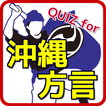 QUIZ for
沖縄
方言